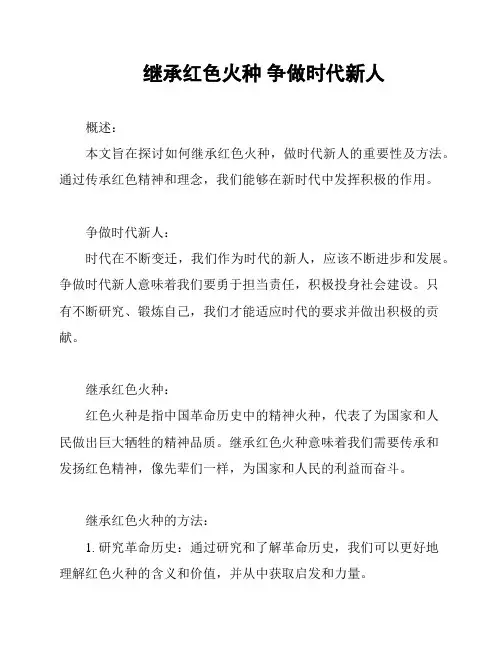 继承红色火种 争做时代新人

概述：

本文旨在探讨如何继承红色火种，做时代新人的重要性及方法。通过传承红色精神和理念，我们能够在新时代中发挥积极的作用。

争做时代新人：

时代在不断变迁，我们作为时代的新人，应该不断进步和发展。争做时代新人意味着我们要勇于担当责任，积极投身社会建设。只有不断研究、锻炼自己，我们才能适应时代的要求并做出积极的贡献。

继承红色火种：

红色火种是指中国革命历史中的精神火种，代表了为国家和人民做出巨大牺牲的精神品质。继承红色火种意味着我们需要传承和发扬红色精神，像先辈们一样，为国家和人民的利益而奋斗。

继承红色火种的方法：

1. 研究革命历史：通过研究和了解革命历史，我们可以更好地理解红色火种的含义和价值，并从中获取启发和力量。